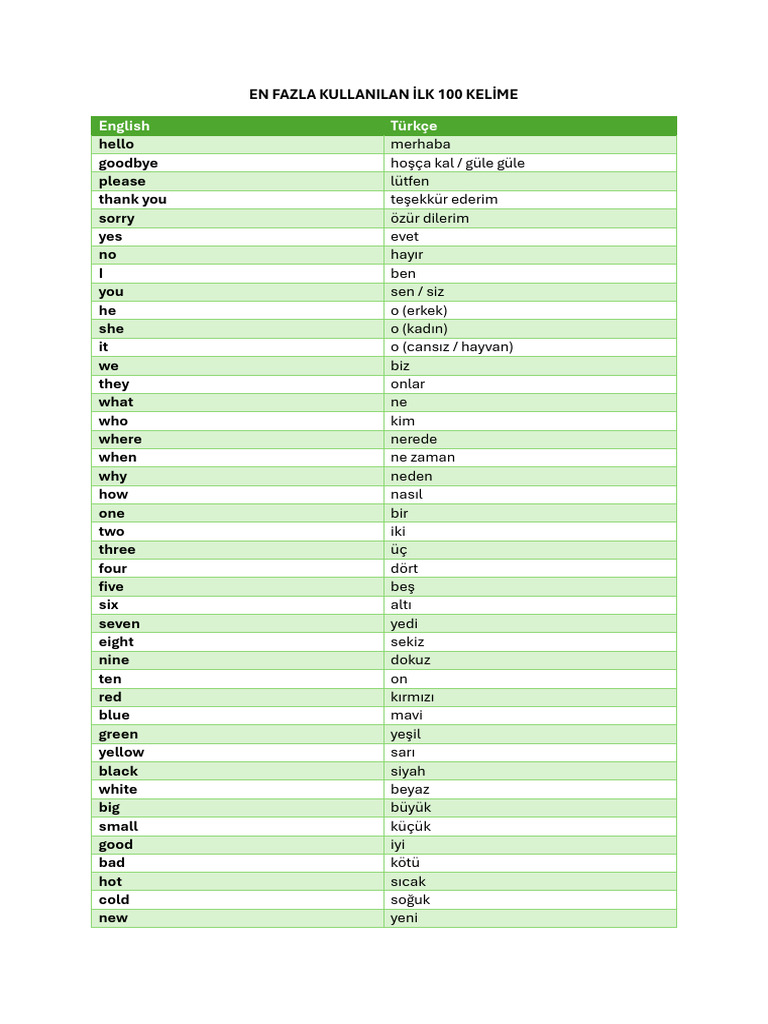 EN FAZLA KULLANILAN İLK 100 KELİME

| English | Türkçe |
|---|---|
| hello | merhaba |
| goodbye | hoşça kal / güle güle |
| please | lütfen |
| thank you | teşekkür ederim |
| sorry | özür dilerim |
| yes | evet |
| no | hayır |
| I | ben |
| you | sen / siz |
| he | o (erkek) |
| she | o (kadın) |
| it | o (cansız / hayvan) |
| we | biz |
| they | onlar |
| what | ne |
| who | kim |
| where | nerede |
| when | ne zaman |
| why | neden |
| how | nasıl |
| one | bir |
| two | iki |
| three | üç |
| four | dört |
| five | beş |
| six | altı |
| seven | yedi |
| eight | sekiz |
| nine | dokuz |
| ten | on |
| red | kırmızı |
| blue | mavi |
| green | yeşil |
| yellow | sarı |
| black | siyah |
| white | beyaz |
| big | büyük |
| small | küçük |
| good | iyi |
| bad | kötü |
| hot | sıcak |
| cold | soğuk |
| new | yeni |